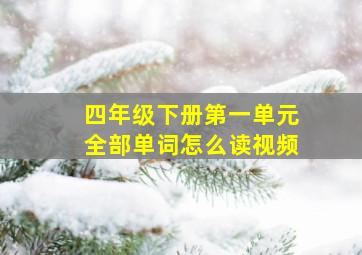 四年级下册第一单元
全部单词怎么读视频